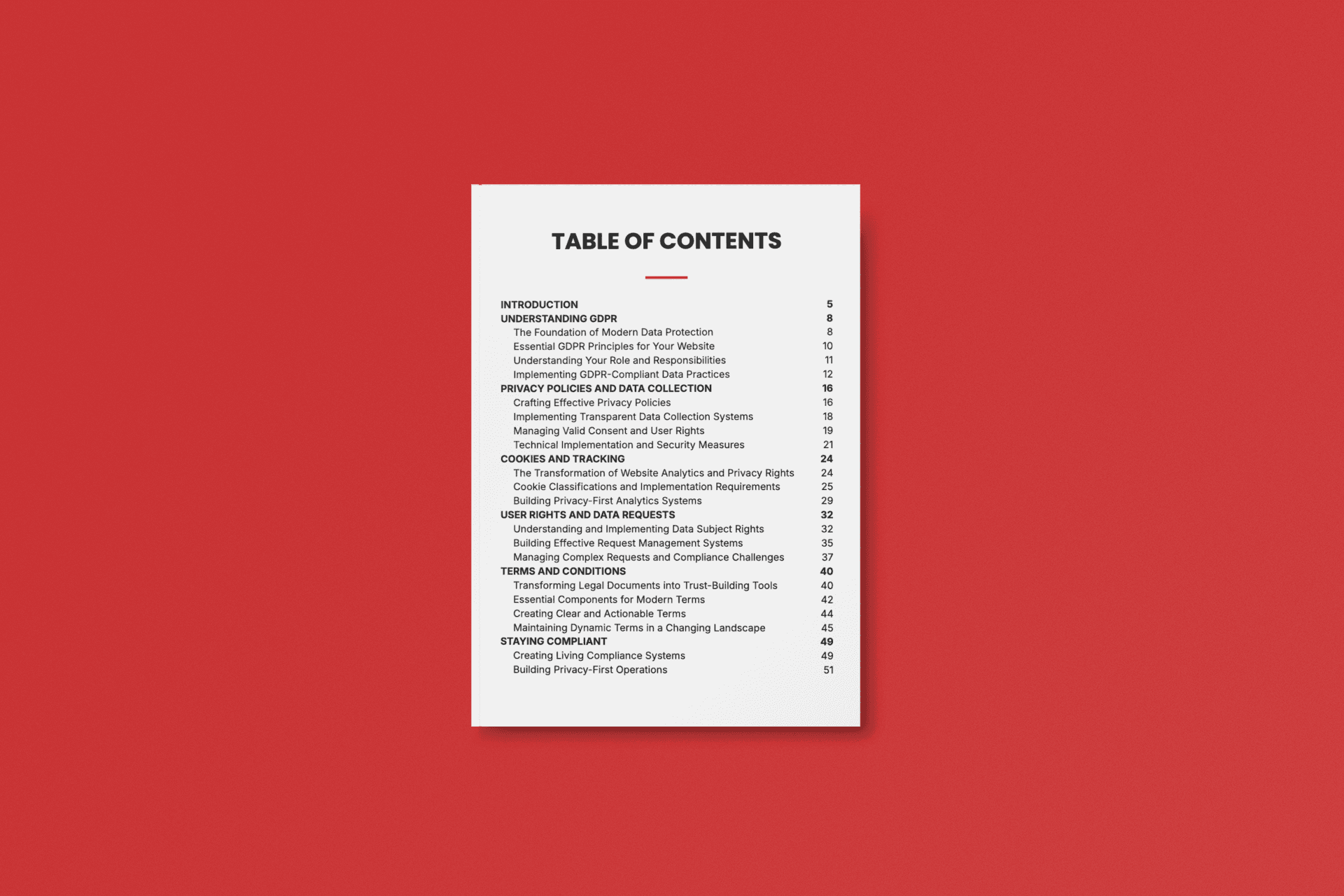 TABLE OF CONTENTS

INTRODUCTION 5
UNDERSTANDING GDPR 8
The Foundation of Modern Data Protection 8
Essential GDPR Principles for Your Website 10
Understanding Your Role and Responsibilities 11
Implementing GDPR-Compliant Data Practices 12
PRIVACY POLICIES AND DATA COLLECTION 16
Crafting Effective Privacy Policies 16
Implementing Transparent Data Collection Systems 18
Managing Valid Consent and User Rights 19
Technical Implementation and Security Measures 21
COOKIES AND TRACKING 24
The Transformation of Website Analytics and Privacy Rights 24
Cookie Classifications and Implementation Requirements 25
Building Privacy-First Analytics Systems 29
USER RIGHTS AND DATA REQUESTS 32
Understanding and Implementing Data Subject Rights 32
Building Effective Request Management Systems 35
Managing Complex Requests and Compliance Challenges 37
TERMS AND CONDITIONS 40
Transforming Legal Documents into Trust-Building Tools 40
Essential Components for Modern Terms 42
Creating Clear and Actionable Terms 44
Maintaining Dynamic Terms in a Changing Landscape 45
STAYING COMPLIANT 49
Creating Living Compliance Systems 49
Building Privacy-First Operations 51